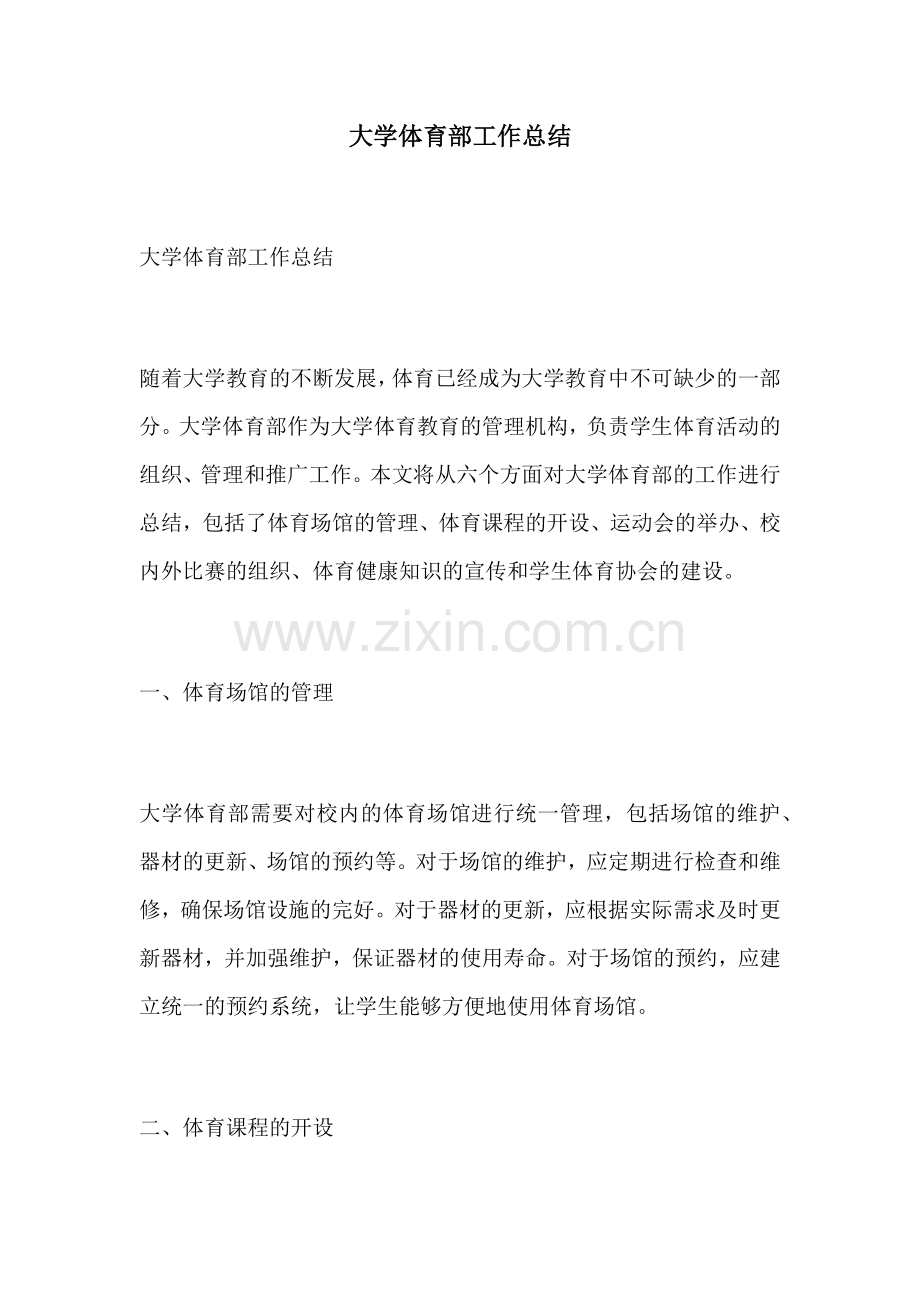 大学体育部工作总结

大学体育部工作总结

随着大学教育的不断发展，体育已经成为大学教育中不可缺少的一部分。大学体育部作为大学体育教育的管理机构，负责学生体育活动的组织、管理和推广工作。本文将从六个方面对大学体育部的工作进行总结，包括了体育场馆的管理、体育课程的开设、运动会的举办、校内外比赛的组织、体育健康知识的宣传和学生体育协会的建设。

www.zixin.com.cn

一、体育场馆的管理

大学体育部需要对校内的体育场馆进行统一管理，包括场馆的维护、器材的更新、场馆的预约等。对于场馆的维护，应定期进行检查和维修，确保场馆设施的完好。对于器材的更新，应根据实际需求及时更新器材，并加强维护，保证器材的使用寿命。对于场馆的预约，应建立统一的预约系统，让学生能够方便地使用体育场馆。

二、体育课程的开设